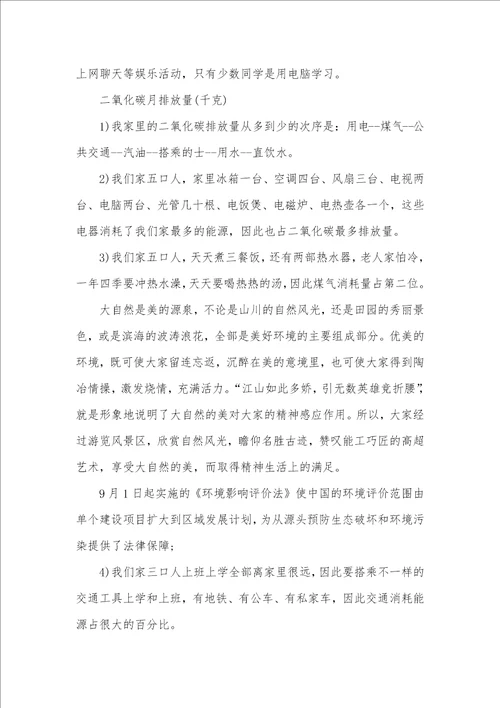 上网聊天等娱乐活动，只有少数同学是用电脑学习。

二氧化碳月排放量(千克)

1)我家里的二氧化碳排放量从多到少的次序是：用电--煤气--公共交通--汽油--搭乘的士--用水--直饮水。

2)我们家五口人，家里冰箱一台、空调四台、风扇三台、电视两台、电脑两台、光管几十根、电饭煲、电磁炉、电热壶各一个，这些电器消耗了我们家最多的能源，因此也占二氧化碳最多排放量。

3)我们家五口人，天天煮三餐饭，还有两部热水器，老人家怕冷，一年四季要冲热水澡，天天要喝热热的汤，因此煤气消耗量占第二位。

大自然是美的源泉，不论是山川的自然风光，还是田园的秀丽景色，或是滨海的波涛浪花，全部是美好环境的主要组成部分。优美的环境，既可使大家留连忘返，沉醉在美的意境里，也可使大家得到陶冶情操，激发烧情，充满活力。“江山如此多娇，引无数英雄竞折腰”，就是形象地说明了大自然的美对大家的精神感应作用。所以，大家经过游览风景区，欣赏自然风光，瞻仰名胜古迹，赞叹能工巧匠的高超艺术，享受大自然的美，而取得精神生活上的满足。

9月1日起实施的《环境影响评价法》使中国的环境评价范围由单个建设项目扩大到区域发展计划，为从源头预防生态破坏和环境污染提供了法律保障；

4)我们家三口人上班上学全部离家里很远，因此要搭乘不一样的交通工具上学和上班，有地铁、有公车、有私家车，因此交通消耗能源占很大的百分比。